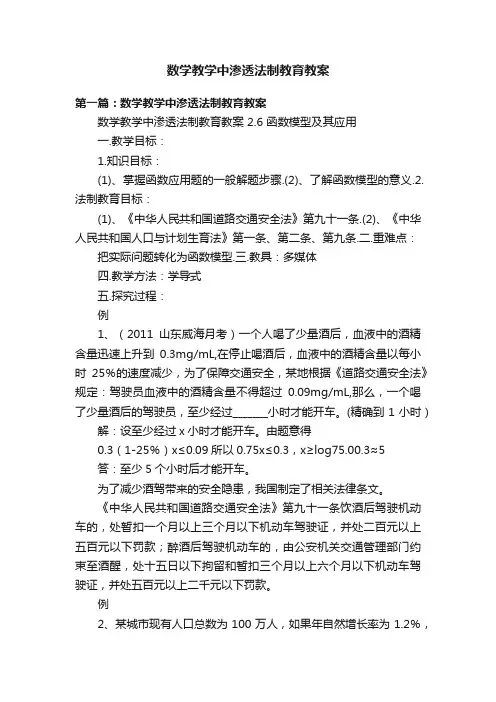 数学教学中渗透法制教育教案

第一篇：数学教学中渗透法制教育教案

数学教学中渗透法制教育教案 2.6 函数模型及其应用

一.教学目标：

1.知识目标：

(1)、掌握函数应用题的一般解题步骤.(2)、了解函数模型的意义.2.法制教育目标：

(1)、《中华人民共和国道路交通安全法》第九十一条.(2)、《中华人民共和国人口与计划生育法》第一条、第二条、第九条.二.重难点：

把实际问题转化为函数模型.三.教具：多媒体

四.教学方法：学导式

五.探究过程：

例

1、（2011 山东威海月考）一个人喝了少量酒后，血液中的酒精含量迅速上升到 0.3mg/mL,在停止喝酒后，血液中的酒精含量以每小时 25%的速度减少，为了保障交通安全，某地根据《道路交通安全法》规定：驾驶员血液中的酒精含量不得超过 0.09mg/mL,那么，一个喝了少量酒后的驾驶员，至少经过______小时才能开车。(精确到 1 小时）

解：设至少经过 x 小时才能开车。由题意得

0.3（1-25%）x≤0.09 所以 0.75x≤0.3，x≥log75.00.3≈5

答：至少 5 个小时后才能开车。

为了减少酒驾带来的安全隐患，我国制定了相关法律条文。

《中华人民共和国道路交通安全法》第九十一条饮酒后驾驶机动车的，处暂扣一个月以上三个月以下机动车驾驶证，并处二百元以上五百元以下罚款；醉酒后驾驶机动车的，由公安机关交通管理部门约束至酒醒，处十五日以下拘留和暂扣三个月以上六个月以下机动车驾驶证，并处五百元以上二千元以下罚款。

例

2、某城市现有人口总数为 100 万人，如果年自然增长率为 1.2%，